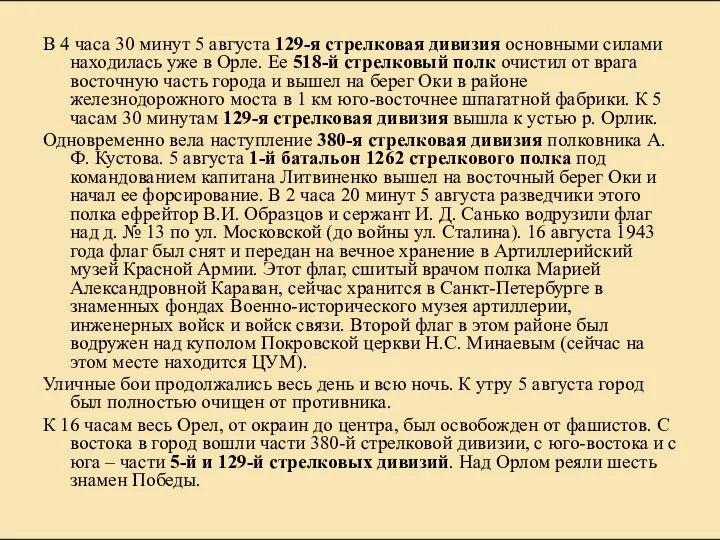 В 4 часа 30 минут 5 августа 129-я стрелковая дивизия основными силами находилась уже в Орле. Ее 518-й стрелковый полк очистил от врага восточную часть города и вышел на берег Оки в районе железнодорожного моста в 1 км юго-восточнее шпагатной фабрики. К 5 часам 30 минутам 129-я стрелковая дивизия вышла к устью р. Орлик.

Одновременно вела наступление 380-я стрелковая дивизия полковника А. Ф. Кустова. 5 августа 1-й батальон 1262 стрелкового полка под командованием капитана Литвиненко вышел на восточный берег Оки и начал ее форсирование. В 2 часа 20 минут 5 августа разведчики этого полка ефрейтор В.И. Образцов и сержант И. Д. Санько водрузили флаг над д. № 13 по ул. Московской (до войны ул. Сталина). 16 августа 1943 года флаг был снят и передан на вечное хранение в Артиллерийский музей Красной Армии. Этот флаг, сшитый врачом полка Марией Александровной Караван, сейчас хранится в Санкт-Петербурге в знаменных фондах Военно-исторического музея артиллерии, инженерных войск и войск связи. Второй флаг в этом районе был водружен над куполом Покровской церкви Н.С. Минаевым (сейчас на этом месте находится ЦУМ).

Уличные бои продолжались весь день и всю ночь. К утру 5 августа город был полностью очищен от противника.

К 16 часам весь Орел, от окраин до центра, был освобожден от фашистов. С востока в город вошли части 380-й стрелковой дивизии, с юго-востока и с юга – части 5-й и 129-й стрелковых дивизий. Над Орлом реяли шесть знамен Победы.